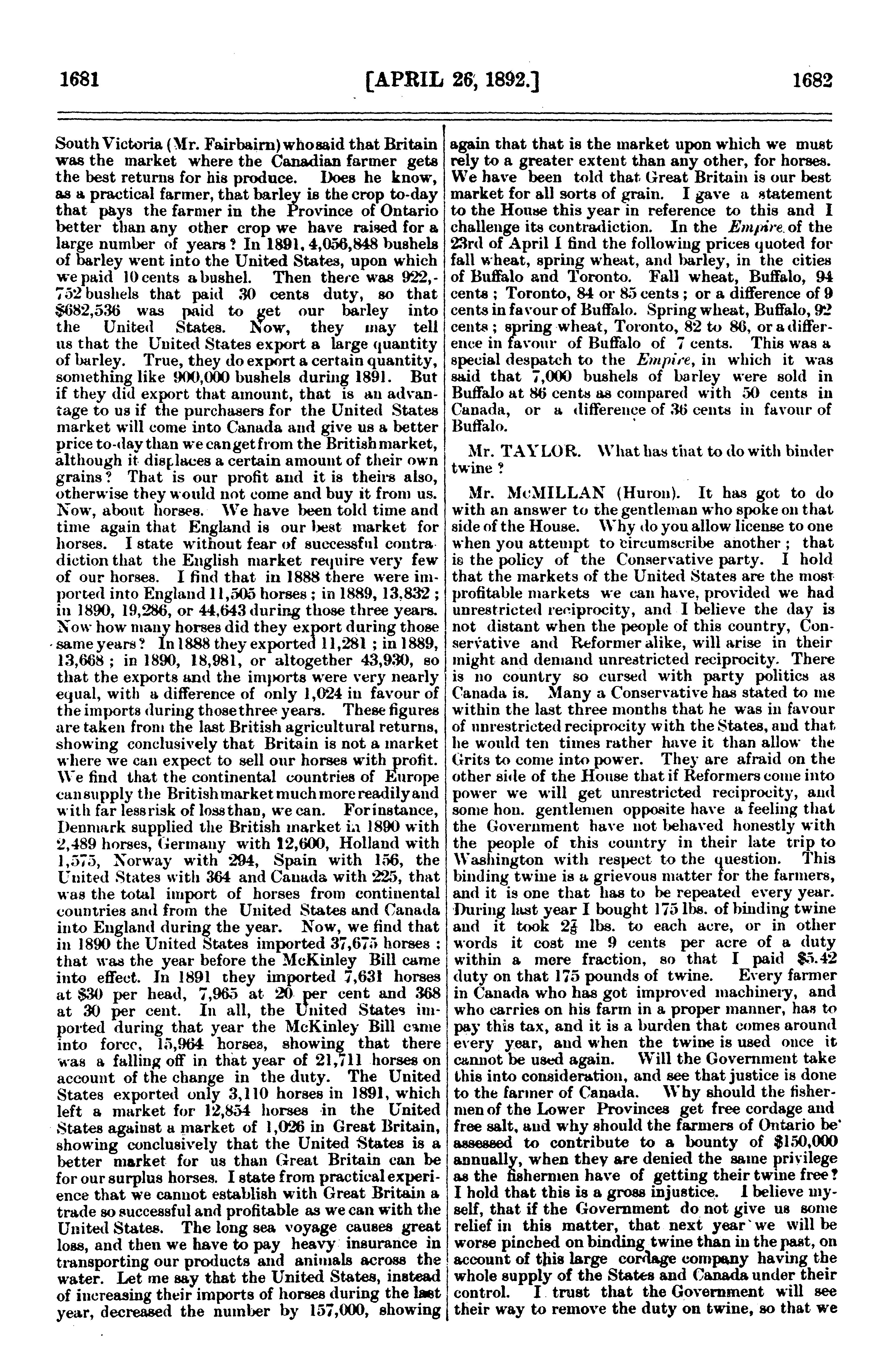 1681 [APRIL 26, 1892.] 1682

South Victoria (Mr. Fairbairn) who said that Britain was the market where the Canadian farmer gets the best returns for his produce. Does he know, as a practical farmer, that barley is the crop to-day that pays the farmer in the Province of Ontario better than any other crop we have raised for a large number of years? In 1891, 4,056,848 bushels of barley went into the United States, upon which we paid 10 cents a bushel. Then there was 922,752 bushels that paid 30 cents duty, so that $682,536 was paid to get our barley into the United States. Now, they may tell us that the United States export a large quantity of barley. True, they do export a certain quantity, something like 900,000 bushels during 1891. But if they did export that amount, that is an advantage to us if the purchasers for the United States market will come into Canada and give us a better price to-day than we can get from the British market, although it displaces a certain amount of their own grains? That is our profit and it is theirs also, otherwise they would not come and buy it from us. Now, about horses. We have been told time and time again that England is our best market for horses. I state without fear of successful contradiction that the English market require very few of our horses. I find that in 1888 there were imported into England 11,505 horses; in 1889, 13,832; in 1890, 19,286, or 44,643 during those three years. Now how many horses did they export during those same years? In 1888 they exported 11,281; in 1889, 13,668; in 1890, 18,981, or altogether 43,930, so that the exports and the imports were very nearly equal, with a difference of only 1,024 in favour of the imports during those three years. These figures are taken from the last British agricultural returns, showing conclusively that Britain is not a market where we can expect to sell our horses with profit. We find that the continental countries of Europe can supply the British market much more readily and with far less risk of loss than, we can. For instance, Denmark supplied the British market in 1890 with 2,489 horses, Germany with 12,600, Holland with 1,575, Norway with 294, Spain with 156, the United States with 364 and Canada with 225, that was the total import of horses from continental countries and from the United States and Canada into England during the year. Now, we find that in 1890 the United States imported 37,675 horses: that was the year before the McKinley Bill came into effect. In 1891 they imported 7,631 horses at $30 per head, 7,965 at 20 per cent and 368 at 30 per cent. In all, the United States imported during that year the McKinley Bill came into force, 15,964 horses, showing that there was a falling off in that year of 21,711 horses on account of the change in the duty. The United States exported only 3,110 horses in 1891, which left a market for 12,854 horses in the United States against a market of 1,026 in Great Britain, showing conclusively that the United States is a better market for us than Great Britain can be for our surplus horses. I state from practical experience that we cannot establish with Great Britain a trade so successful and profitable as we can with the United States. The long sea voyage causes great loss, and then we have to pay heavy insurance in transporting our products and animals across the water. Let me say that the United States, instead of increasing their imports of horses during the last year, decreased the number by 157,000, showing again that that is the market upon which we must rely to a greater extent than any other, for horses. We have been told that Great Britain is our best market for all sorts of grain. I gave a statement to the House this year in reference to this and I challenge its contradiction. In the Empire of the 23rd of April I find the following prices quoted for fall wheat, spring wheat, and barley, in the cities of Buffalo and Toronto. Fall wheat, Buffalo, 94 cents; Toronto, 84 or 85 cents; or a difference of 9 cents in favour of Buffalo. Spring wheat, Buffalo, 92 cents; spring wheat, Toronto, 82 to 86, or a difference in favour of Buffalo of 7 cents. This was a special despatch to the Empire, in which it was said that 7,000 bushels of barley were sold in Buffalo at 86 cents as compared with 50 cents in Canada, or a difference of 36 cents in favour of Buffalo.

Mr. TAYLOR. What has that to do with binder twine?

Mr. McMILLAN (Huron). It has got to do with an answer to the gentleman who spoke on that side of the House. Why do you allow license to one when you attempt to circumscribe another; that is the policy of the Conservative party. I hold that the markets of the United States are the most profitable markets we can have, provided we had unrestricted reciprocity, and I believe the day is not distant when the people of this country, Conservative and Reformer alike, will arise in their might and demand unrestricted reciprocity. There is no country so cursed with party politics as Canada is. Many a Conservative has stated to me within the last three months that he was in favour of unrestricted reciprocity with the States, and that he would ten times rather have it than allow the Grits to come into power. They are afraid on the other side of the House that if Reformers come into power we will get unrestricted reciprocity, and some hon. gentlemen opposite have a feeling that the Government have not behaved honestly with the people of this country in their late trip to Washington with respect to the question. This binding twine is a grievous matter for the farmers, and it is one that has to be repeated every year. During last year I bought 175 lbs. of binding twine and it took $2\frac{3}{4}$ lbs. to each acre, or in other words it cost me 9 cents per acre of a duty within a mere fraction, so that I paid $5.42 duty on that 175 pounds of twine. Every farmer in Canada who has got improved machinery, and who carries on his farm in a proper manner, has to pay this tax, and it is a burden that comes around every year, and when the twine is used once it cannot be used again. Will the Government take this into consideration, and see that justice is done to the farmer of Canada. Why should the fishermen of the Lower Provinces get free cordage and free salt, and why should the farmers of Ontario be assessed to contribute to a bounty of $150,000 annually, when they are denied the same privilege as the fishermen have of getting their twine free? I hold that this is a gross injustice. I believe myself, that if the Government do not give us some relief in this matter, that next year we will be worse pinched on binding twine than in the past, on account of this large cordage company having the whole supply of the States and Canada under their control. I trust that the Government will see their way to remove the duty on twine, so that we